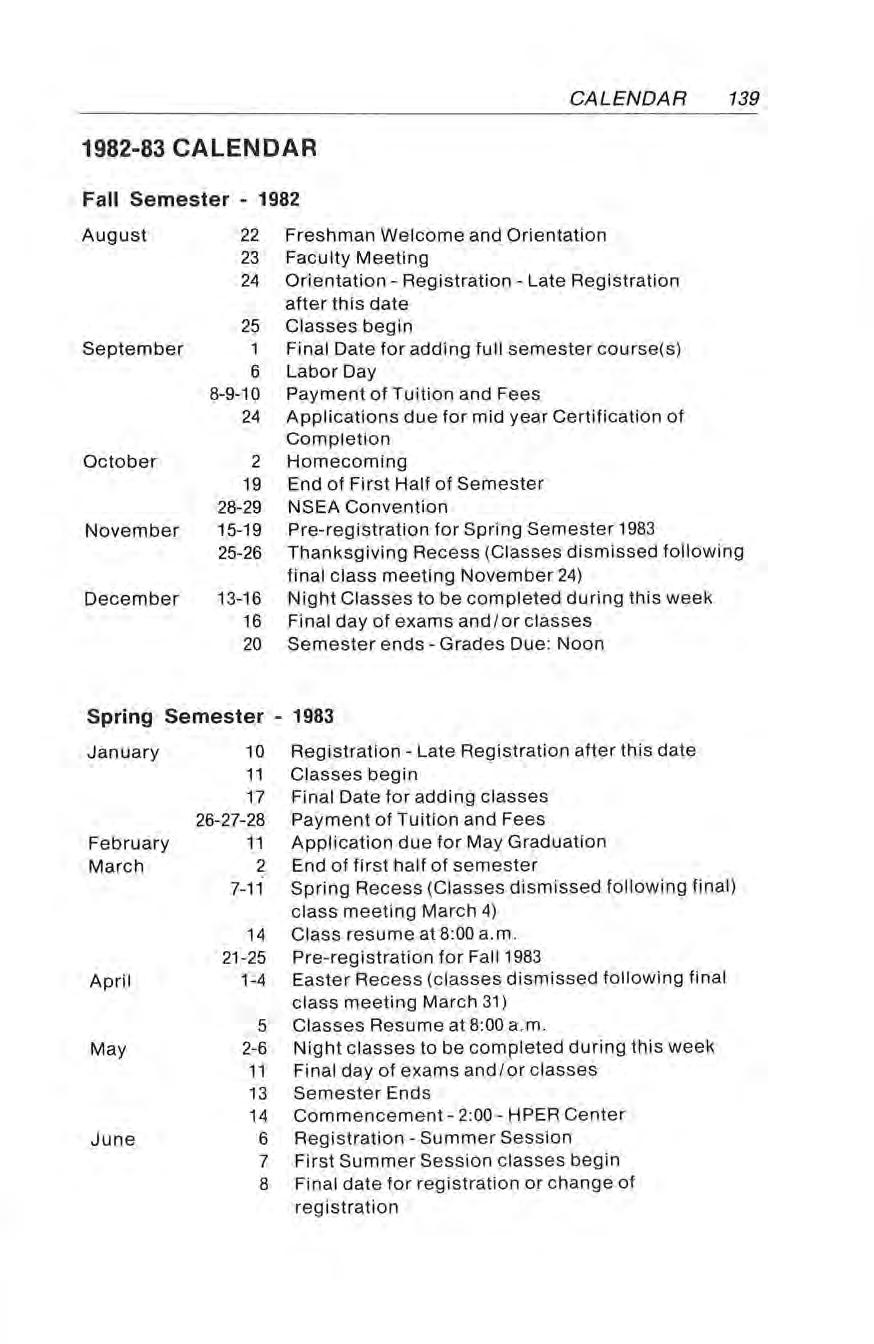 CALENDAR 139

1982-83 CALENDAR

Fall Semester - 1982

| | | |
|---|---|---|
| August | 22 | Freshman Welcome and Orientation |
| | 23 | Faculty Meeting |
| | 24 | Orientation - Registration - Late Registration after this date |
| | 25 | Classes begin |
| September | 1 | Final Date for adding full semester course(s) |
| | 6 | Labor Day |
| | 8-9-10 | Payment of Tuition and Fees |
| | 24 | Applications due for mid year Certification of Completion |
| October | 2 | Homecoming |
| | 19 | End of First Half of Semester |
| | 28-29 | NSEA Convention |
| November | 15-19 | Pre-registration for Spring Semester 1983 |
| | 25-26 | Thanksgiving Recess (Classes dismissed following final class meeting November 24) |
| December | 13-16 | Night Classes to be completed during this week |
| | 16 | Final day of exams and/or classes |
| | 20 | Semester ends - Grades Due: Noon |

Spring Semester - 1983

| | | |
|---|---|---|
| January | 10 | Registration - Late Registration after this date |
| | 11 | Classes begin |
| | 17 | Final Date for adding classes |
| | 26-27-28 | Payment of Tuition and Fees |
| February | 11 | Application due for May Graduation |
| March | 2 | End of first half of semester |
| | 7-11 | Spring Recess (Classes dismissed following final) class meeting March 4) |
| | 14 | Class resume at 8:00 a.m. |
| | 21-25 | Pre-registration for Fall 1983 |
| April | 1-4 | Easter Recess (classes dismissed following final class meeting March 31) |
| | 5 | Classes Resume at 8:00 a.m. |
| May | 2-6 | Night classes to be completed during this week |
| | 11 | Final day of exams and/or classes |
| | 13 | Semester Ends |
| | 14 | Commencement - 2:00 - HPER Center |
| June | 6 | Registration - Summer Session |
| | 7 | First Summer Session classes begin |
| | 8 | Final date for registration or change of registration |